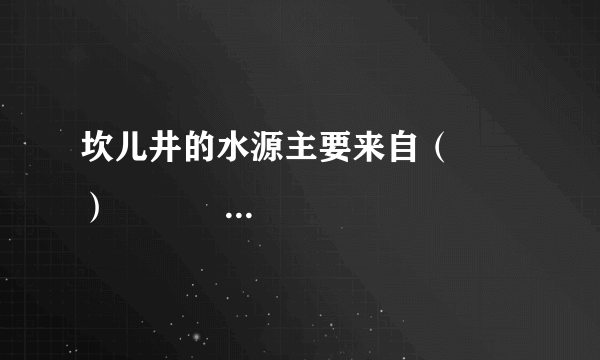 坎儿井的水源主要来自（ ） ...